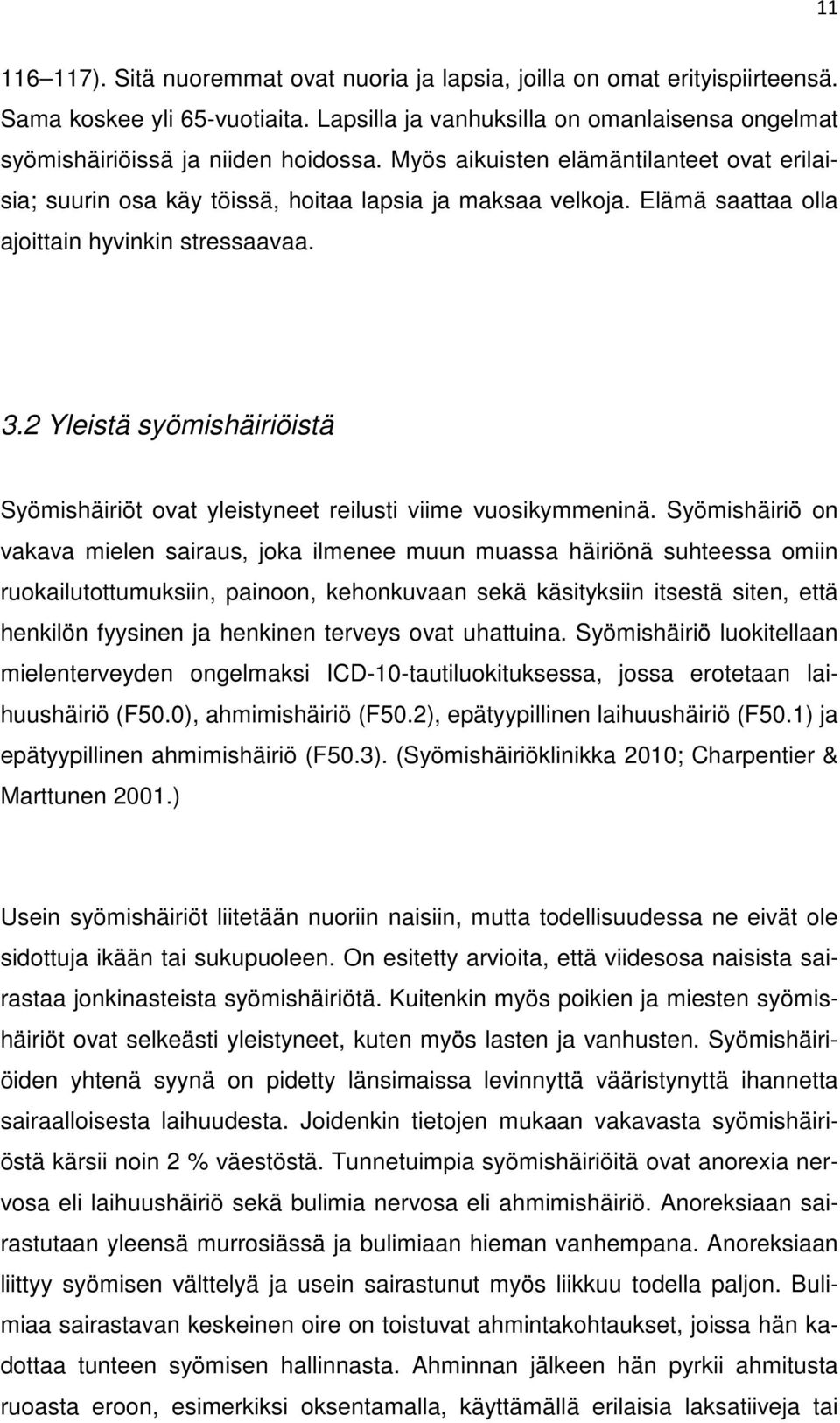 11

116–117). Sitä nuoremmat ovat nuoria ja lapsia, joilla on omat erityispiirteensä. Sama koskee yli 65-vuotiaita. Lapsilla ja vanhuksilla on omanlaisensa ongelmat syömishäiriöissä ja niiden hoidossa. Myös aikuisten elämäntilanteet ovat erilaisia; suurin osa käy töissä, hoitaa lapsia ja maksaa velkoja. Elämä saattaa olla ajoittain hyvinkin stressaavaa.

3.2 Yleistä syömishäiriöistä

Syömishäiriöt ovat yleistyneet reilusti viime vuosikymmeninä. Syömishäiriö on vakava mielen sairaus, joka ilmenee muun muassa häiriönä suhteessa omiin ruokailutottumuksiin, painoon, kehonkuvaan sekä käsityksiin itsestä siten, että henkilön fyysinen ja henkinen terveys ovat uhattuina. Syömishäiriö luokitellaan mielenterveyden ongelmaksi ICD-10-tautiluokituksessa, jossa erotetaan laihuushäiriö (F50.0), ahmimishäiriö (F50.2), epätyypillinen laihuushäiriö (F50.1) ja epätyypillinen ahmimishäiriö (F50.3). (Syömishäiriöklinikka 2010; Charpentier & Marttunen 2001.)

Usein syömishäiriöt liitetään nuoriin naisiin, mutta todellisuudessa ne eivät ole sidottuja ikään tai sukupuoleen. On esitetty arvioita, että viidesosa naisista sairastaa jonkinasteista syömishäiriötä. Kuitenkin myös poikien ja miesten syömishäiriöt ovat selkeästi yleistyneet, kuten myös lasten ja vanhusten. Syömishäiriöiden yhtenä syynä on pidetty länsimaissa levinnyttä vääristynyttä ihannetta sairaalloisesta laihuudesta. Joidenkin tietojen mukaan vakavasta syömishäiriöstä kärsii noin 2 % väestöstä. Tunnetuimpia syömishäiriöitä ovat anorexia nervosa eli laihuushäiriö sekä bulimia nervosa eli ahmimishäiriö. Anoreksiaan sairastutaan yleensä murrosiässä ja bulimiaan hieman vanhempana. Anoreksiaan liittyy syömisen välttelyä ja usein sairastunut myös liikkuu todella paljon. Bulimiaa sairastavan keskeinen oire on toistuvat ahmintakohtaukset, joissa hän kadottaa tunteen syömisen hallinnasta. Ahminnan jälkeen hän pyrkii ahmitusta ruoasta eroon, esimerkiksi oksentamalla, käyttämällä erilaisia laksatiiveja tai